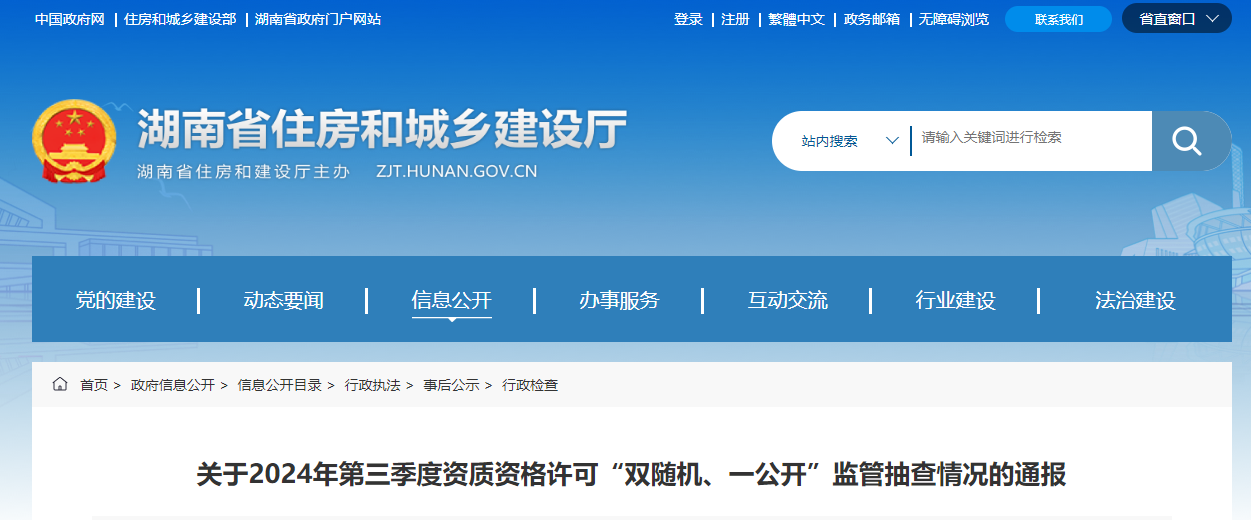 中国政府网 | 住房和城乡建设部 | 湖南省政府门户网站

登录 | 注册 | 繁體中文 | 政务邮箱 | 无障碍浏览 联系我们 省直窗口

湖南省住房和城乡建设厅
湖南省住房和建设厅主办 ZJT.HUNAN.GOV.CN

站内搜索 请输入关键词进行检索

党的建设 | 动态要闻 | 信息公开 | 办事服务 | 互动交流 | 行业建设 | 法治建设

首页 > 政府信息公开 > 信息公开目录 > 行政执法 > 事后公示 > 行政检查

关于2024年第三季度资质资格许可“双随机、一公开”监管抽查情况的通报